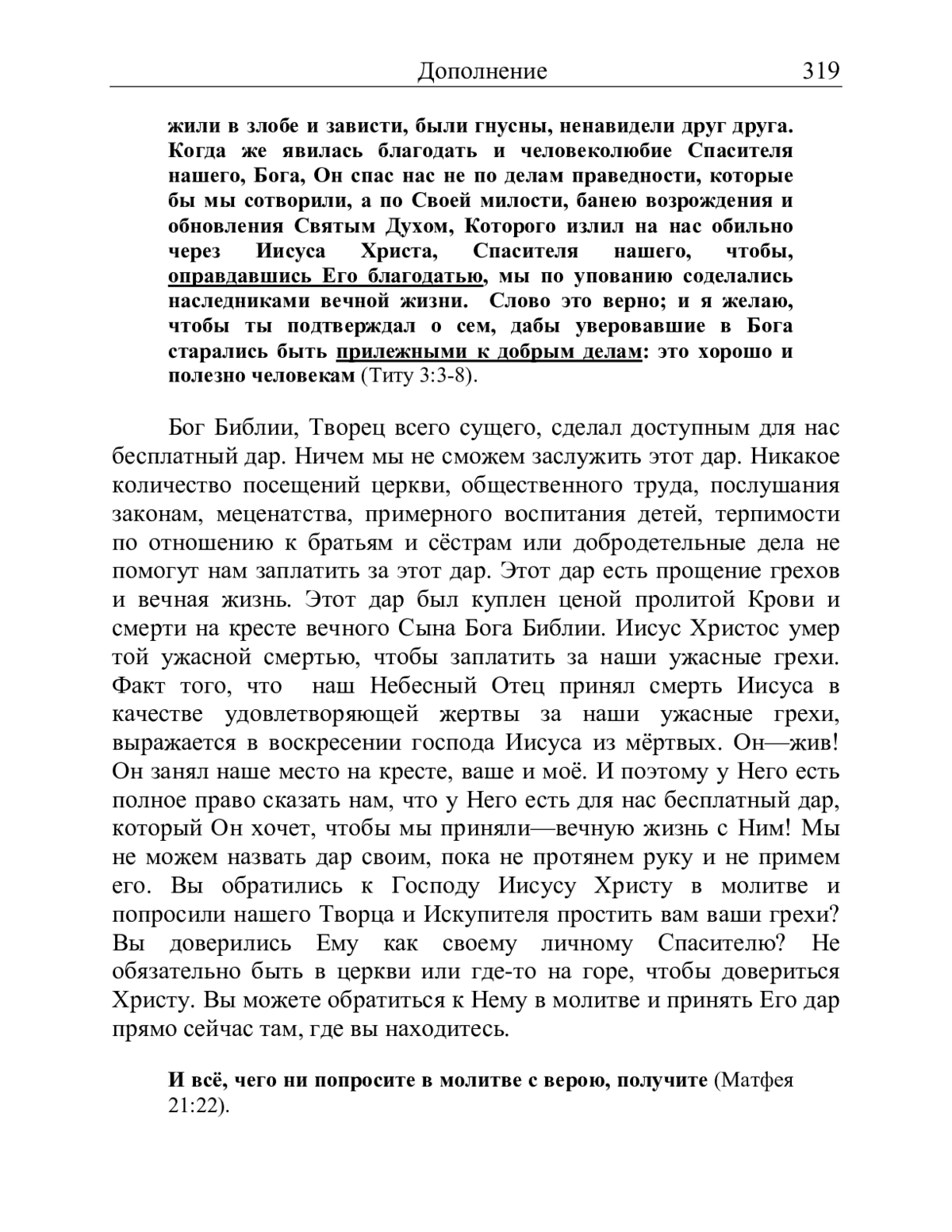 Дополнение 319

жили в злобе и зависти, были гнусны, ненавидели друг друга. Когда же явилась благодать и человеколюбие Спасителя нашего, Бога, Он спас нас не по делам праведности, которые бы мы сотворили, а по Своей милости, банею возрождения и обновления Святым Духом, Которого излил на нас обильно через Иисуса Христа, Спасителя нашего, чтобы, оправдавшись Его благодатью, мы по упованию соделались наследниками вечной жизни. Слово это верно; и я желаю, чтобы ты подтверждал о сем, дабы уверовавшие в Бога старались быть прилежными к добрым делам: это хорошо и полезно человекам (Титу 3:3-8).

Бог Библии, Творец всего сущего, сделал доступным для нас бесплатный дар. Ничем мы не сможем заслужить этот дар. Никакое количество посещений церкви, общественного труда, послушания законам, меценатства, примерного воспитания детей, терпимости по отношению к братьям и сёстрам или добродетельные дела не помогут нам заплатить за этот дар. Этот дар есть прощение грехов и вечная жизнь. Этот дар был куплен ценой пролитой Крови и смерти на кресте вечного Сына Бога Библии. Иисус Христос умер той ужасной смертью, чтобы заплатить за наши ужасные грехи. Факт того, что наш Небесный Отец принял смерть Иисуса в качестве удовлетворяющей жертвы за наши ужасные грехи, выражается в воскресении господа Иисуса из мёртвых. Он—жив! Он занял наше место на кресте, ваше и моё. И поэтому у Него есть полное право сказать нам, что у Него есть для нас бесплатный дар, который Он хочет, чтобы мы приняли—вечную жизнь с Ним! Мы не можем назвать дар своим, пока не протянем руку и не примем его. Вы обратились к Господу Иисусу Христу в молитве и попросили нашего Творца и Искупителя простить вам ваши грехи? Вы доверились Ему как своему личному Спасителю? Не обязательно быть в церкви или где-то на горе, чтобы довериться Христу. Вы можете обратиться к Нему в молитве и принять Его дар прямо сейчас там, где вы находитесь.

И всё, чего ни попросите в молитве с верою, получите (Матфея 21:22).